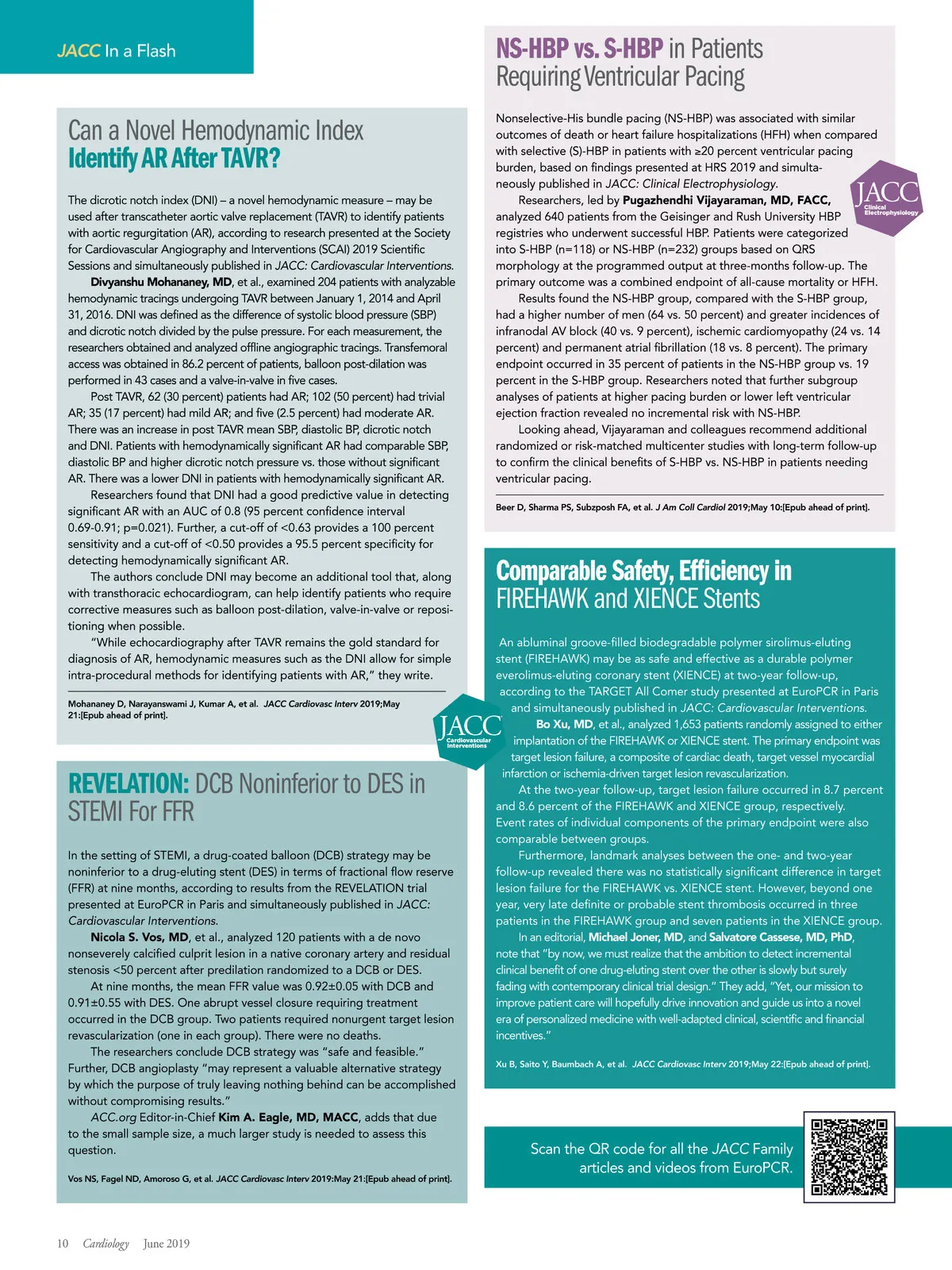 JACC In a Flash

Can a Novel Hemodynamic Index Identify AR After TAVR?

The dicrotic notch index (DNI) – a novel hemodynamic measure – may be used after transcatheter aortic valve replacement (TAVR) to identify patients with aortic regurgitation (AR), according to research presented at the Society for Cardiovascular Angiography and Interventions (SCAI) 2019 Scientific Sessions and simultaneously published in JACC: Cardiovascular Interventions.

Divyanshu Mohananey, MD, et al., examined 204 patients with analyzable hemodynamic tracings undergoing TAVR between January 1, 2014 and April 31, 2016. DNI was defined as the difference of systolic blood pressure (SBP) and dicrotic notch divided by the pulse pressure. For each measurement, the researchers obtained and analyzed offline angiographic tracings. Transfemoral access was obtained in 86.2 percent of patients, balloon post-dilation was performed in 43 cases and a valve-in-valve in five cases.

Post TAVR, 62 (30 percent) patients had AR; 102 (50 percent) had trivial AR; 35 (17 percent) had mild AR; and five (2.5 percent) had moderate AR. There was an increase in post TAVR mean SBP, diastolic BP, dicrotic notch and DNI. Patients with hemodynamically significant AR had comparable SBP, diastolic BP and higher dicrotic notch pressure vs. those without significant AR. There was a lower DNI in patients with hemodynamically significant AR.

Researchers found that DNI had a good predictive value in detecting significant AR with an AUC of 0.8 (95 percent confidence interval 0.69-0.91; p=0.021). Further, a cut-off of <0.63 provides a 100 percent sensitivity and a cut-off of <0.50 provides a 95.5 percent specificity for detecting hemodynamically significant AR.

The authors conclude DNI may become an additional tool that, along with transthoracic echocardiogram, can help identify patients who require corrective measures such as balloon post-dilation, valve-in-valve or repositioning when possible.

"While echocardiography after TAVR remains the gold standard for diagnosis of AR, hemodynamic measures such as the DNI allow for simple intra-procedural methods for identifying patients with AR," they write.

Mohananey D, Narayanswami J, Kumar A, et al. JACC Cardiovasc Interv 2019;May 21:[Epub ahead of print].

JACC Cardiovascular Interventions

REVELATION: DCB Noninferior to DES in STEMI For FFR

In the setting of STEMI, a drug-coated balloon (DCB) strategy may be noninferior to a drug-eluting stent (DES) in terms of fractional flow reserve (FFR) at nine months, according to results from the REVELATION trial presented at EuroPCR in Paris and simultaneously published in JACC: Cardiovascular Interventions.

Nicola S. Vos, MD, et al., analyzed 120 patients with a de novo nonseverely calcified culprit lesion in a native coronary artery and residual stenosis <50 percent after predilation randomized to a DCB or DES.

At nine months, the mean FFR value was 0.92±0.05 with DCB and 0.91±0.55 with DES. One abrupt vessel closure requiring treatment occurred in the DCB group. Two patients required nonurgent target lesion revascularization (one in each group). There were no deaths.

The researchers conclude DCB strategy was "safe and feasible." Further, DCB angioplasty "may represent a valuable alternative strategy by which the purpose of truly leaving nothing behind can be accomplished without compromising results."

ACC.org Editor-in-Chief Kim A. Eagle, MD, MACC, adds that due to the small sample size, a much larger study is needed to assess this question.

Vos NS, Fagel ND, Amoroso G, et al. JACC Cardiovasc Interv 2019:May 21:[Epub ahead of print].

NS-HBP vs. S-HBP in Patients Requiring Ventricular Pacing

Nonselective-His bundle pacing (NS-HBP) was associated with similar outcomes of death or heart failure hospitalizations (HFH) when compared with selective (S)-HBP in patients with ≥20 percent ventricular pacing burden, based on findings presented at HRS 2019 and simultaneously published in JACC: Clinical Electrophysiology.

JACC Clinical Electrophysiology

Researchers, led by Pugazhendhi Vijayaraman, MD, FACC, analyzed 640 patients from the Geisinger and Rush University HBP registries who underwent successful HBP. Patients were categorized into S-HBP (n=118) or NS-HBP (n=232) groups based on QRS morphology at the programmed output at three-months follow-up. The primary outcome was a combined endpoint of all-cause mortality or HFH.

Results found the NS-HBP group, compared with the S-HBP group, had a higher number of men (64 vs. 50 percent) and greater incidences of infranodal AV block (40 vs. 9 percent), ischemic cardiomyopathy (24 vs. 14 percent) and permanent atrial fibrillation (18 vs. 8 percent). The primary endpoint occurred in 35 percent of patients in the NS-HBP group vs. 19 percent in the S-HBP group. Researchers noted that further subgroup analyses of patients at higher pacing burden or lower left ventricular ejection fraction revealed no incremental risk with NS-HBP.

Looking ahead, Vijayaraman and colleagues recommend additional randomized or risk-matched multicenter studies with long-term follow-up to confirm the clinical benefits of S-HBP vs. NS-HBP in patients needing ventricular pacing.

Beer D, Sharma PS, Subzposh FA, et al. J Am Coll Cardiol 2019;May 10:[Epub ahead of print].

Comparable Safety, Efficiency in FIREHAWK and XIENCE Stents

An abluminal groove-filled biodegradable polymer sirolimus-eluting stent (FIREHAWK) may be as safe and effective as a durable polymer everolimus-eluting coronary stent (XIENCE) at two-year follow-up, according to the TARGET All Comer study presented at EuroPCR in Paris and simultaneously published in JACC: Cardiovascular Interventions.

Bo Xu, MD, et al., analyzed 1,653 patients randomly assigned to either implantation of the FIREHAWK or XIENCE stent. The primary endpoint was target lesion failure, a composite of cardiac death, target vessel myocardial infarction or ischemia-driven target lesion revascularization.

At the two-year follow-up, target lesion failure occurred in 8.7 percent and 8.6 percent of the FIREHAWK and XIENCE group, respectively. Event rates of individual components of the primary endpoint were also comparable between groups.

Furthermore, landmark analyses between the one- and two-year follow-up revealed there was no statistically significant difference in target lesion failure for the FIREHAWK vs. XIENCE stent. However, beyond one year, very late definite or probable stent thrombosis occurred in three patients in the FIREHAWK group and seven patients in the XIENCE group.

In an editorial, Michael Joner, MD, and Salvatore Cassese, MD, PhD, note that "by now, we must realize that the ambition to detect incremental clinical benefit of one drug-eluting stent over the other is slowly but surely fading with contemporary clinical trial design." They add, "Yet, our mission to improve patient care will hopefully drive innovation and guide us into a novel era of personalized medicine with well-adapted clinical, scientific and financial incentives."

Xu B, Saito Y, Baumbach A, et al. JACC Cardiovasc Interv 2019;May 22:[Epub ahead of print].

Scan the QR code for all the JACC Family articles and videos from EuroPCR.

10 Cardiology June 2019